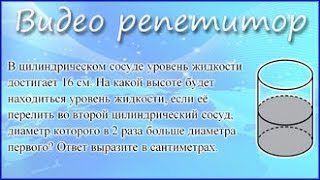 Видео репетитор

В цилиндрическом сосуде уровень жидкости достигает 16 см. На какой высоте будет находиться уровень жидкости, если её перелить во второй цилиндрический сосуд, диаметр которого в 2 раза больше диаметра первого? Ответ выразите в сантиметрах.